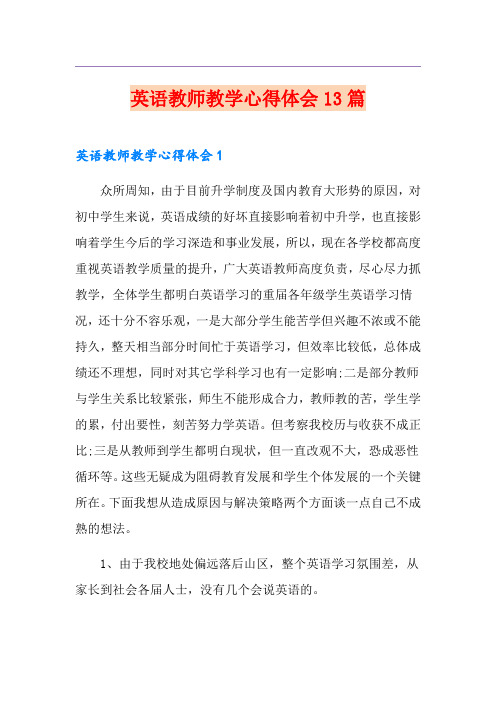 英语教师教学心得体会13篇

英语教师教学心得体会1

众所周知，由于目前升学制度及国内教育大形势的原因，对初中学生来说，英语成绩的好坏直接影响着初中升学，也直接影响着学生今后的学习深造和事业发展，所以，现在各学校都高度重视英语教学质量的提升，广大英语教师高度负责，尽心尽力抓教学，全体学生都明白英语学习的重届各年级学生英语学习情况，还十分不容乐观，一是大部分学生能苦学但兴趣不浓或不能持久，整天相当部分时间忙于英语学习，但效率比较低，总体成绩还不理想，同时对其它学科学习也有一定影响;二是部分教师与学生关系比较紧张，师生不能形成合力，教师教的苦，学生学的累，付出要性，刻苦努力学英语。但考察我校历与收获不成正比;三是从教师到学生都明白现状，但一直改观不大，恐成恶性循环等。这些无疑成为阻碍教育发展和学生个体发展的一个关键所在。下面我想从造成原因与解决策略两个方面谈一点自己不成熟的想法。

1、由于我校地处偏远落后山区，整个英语学习氛围差，从家长到社会各届人士，没有几个会说英语的。